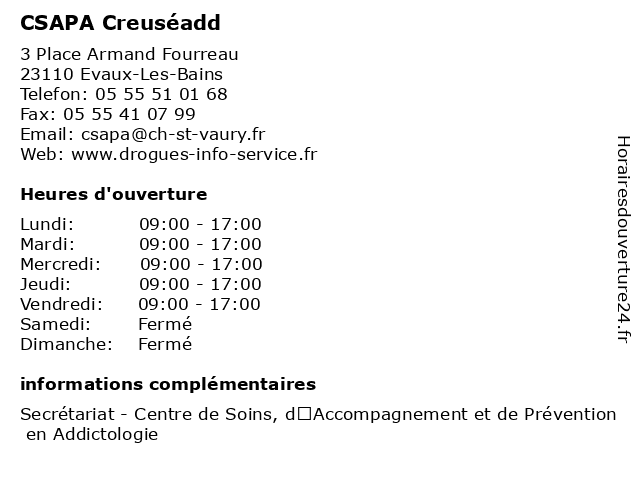 CSAPA Creuséadd

3 Place Armand Fourreau
23110 Evaux-Les-Bains
Telefon: 05 55 51 01 68
Fax: 05 55 41 07 99
Email: csapa@ch-st-vaury.fr
Web: www.drogues-info-service.fr

Heures d'ouverture

| Lundi: | 09:00 - 17:00 |
|---|---|
| Mardi: | 09:00 - 17:00 |
| Mercredi: | 09:00 - 17:00 |
| Jeudi: | 09:00 - 17:00 |
| Vendredi: | 09:00 - 17:00 |
| Samedi: | Fermé |
| Dimanche: | Fermé |

informations complémentaires

Secrétariat - Centre de Soins, d□Accompagnement et de Prévention en Addictologie

Horairesdouverture24.fr